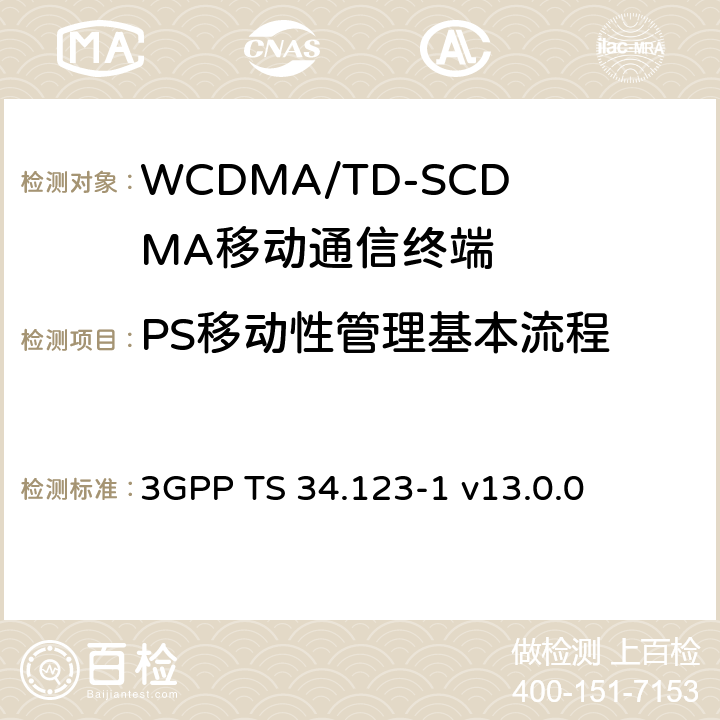 MA

CNAS

ilac-MRA

检测对象： WCDMA/TD-SCDMA移动通信终端

检测项目： PS移动性管理基本流程

检测标准： 3GPP TS 34.123-1 v13.0.0

百检
Baijiantest.com

做检测 上百检
400-151-7153